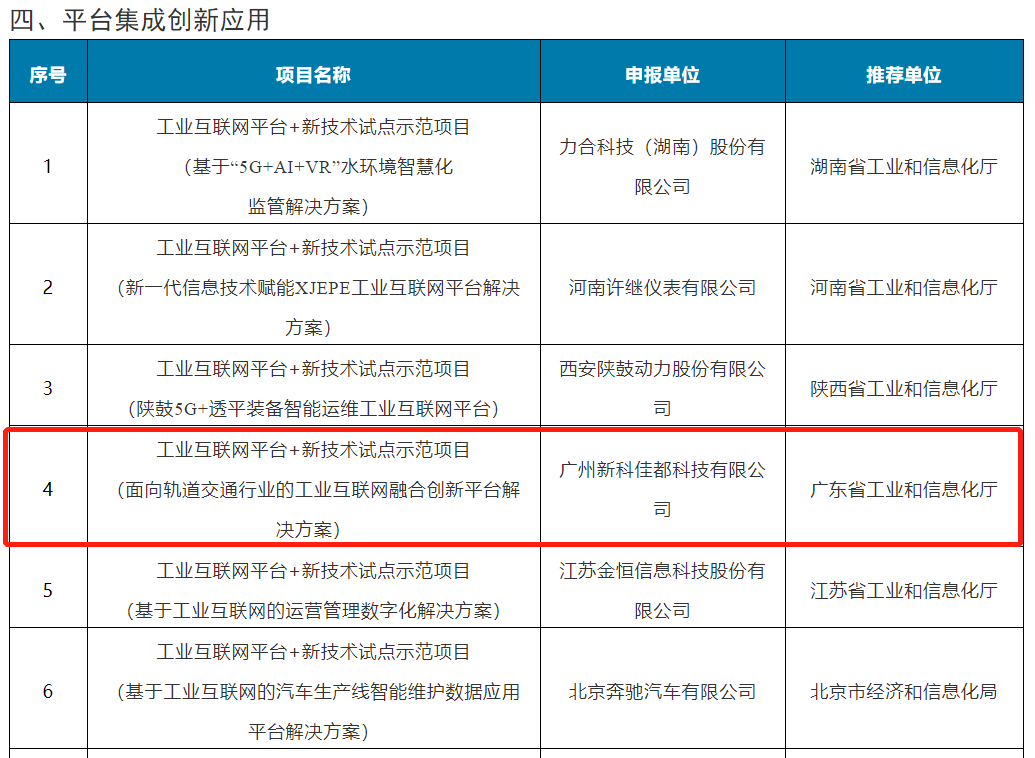 四、平台集成创新应用

| 序号 | 项目名称 | 申报单位 | 推荐单位 |
|---|---|---|---|
| 1 | 工业互联网平台+新技术试点示范项目（基于“5G+AI+VR”水环境智慧化监管解决方案） | 力合科技（湖南）股份有限公司 | 湖南省工业和信息化厅 |
| 2 | 工业互联网平台+新技术试点示范项目（新一代信息技术赋能XJEPE工业互联网平台解决方案） | 河南许继仪表有限公司 | 河南省工业和信息化厅 |
| 3 | 工业互联网平台+新技术试点示范项目（陕鼓5G+透平装备智能运维工业互联网平台） | 西安陕鼓动力股份有限公司 | 陕西省工业和信息化厅 |
| 4 | 工业互联网平台+新技术试点示范项目（面向轨道交通行业的工业互联网融合创新平台解决方案） | 广州新科佳都科技有限公司 | 广东省工业和信息化厅 |
| 5 | 工业互联网平台+新技术试点示范项目（基于工业互联网的运营管理数字化解决方案） | 江苏金恒信息科技股份有限公司 | 江苏省工业和信息化厅 |
| 6 | 工业互联网平台+新技术试点示范项目（基于工业互联网的汽车生产线智能维护数据应用平台解决方案） | 北京奔驰汽车有限公司 | 北京市经济和信息化局 |